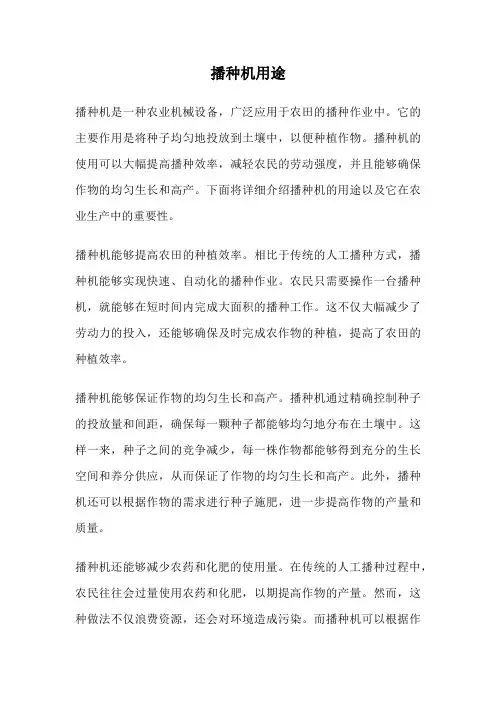 播种机用途

播种机是一种农业机械设备，广泛应用于农田的播种作业中。它的主要作用是将种子均匀地投放到土壤中，以便种植作物。播种机的使用可以大幅提高播种效率，减轻农民的劳动强度，并且能够确保作物的均匀生长和高产。下面将详细介绍播种机的用途以及它在农业生产中的重要性。

播种机能够提高农田的种植效率。相比于传统的人工播种方式，播种机能够实现快速、自动化的播种作业。农民只需要操作一台播种机，就能够在短时间内完成大面积的播种工作。这不仅大幅减少了劳动力的投入，还能够确保及时完成农作物的种植，提高了农田的种植效率。

播种机能够保证作物的均匀生长和高产。播种机通过精确控制种子的投放量和间距，确保每一颗种子都能够均匀地分布在土壤中。这样一来，种子之间的竞争减少，每一株作物都能够得到充分的生长空间和养分供应，从而保证了作物的均匀生长和高产。此外，播种机还可以根据作物的需求进行种子施肥，进一步提高作物的产量和质量。

播种机还能够减少农药和化肥的使用量。在传统的人工播种过程中，农民往往会过量使用农药和化肥，以期提高作物的产量。然而，这种做法不仅浪费资源，还会对环境造成污染。而播种机可以根据作